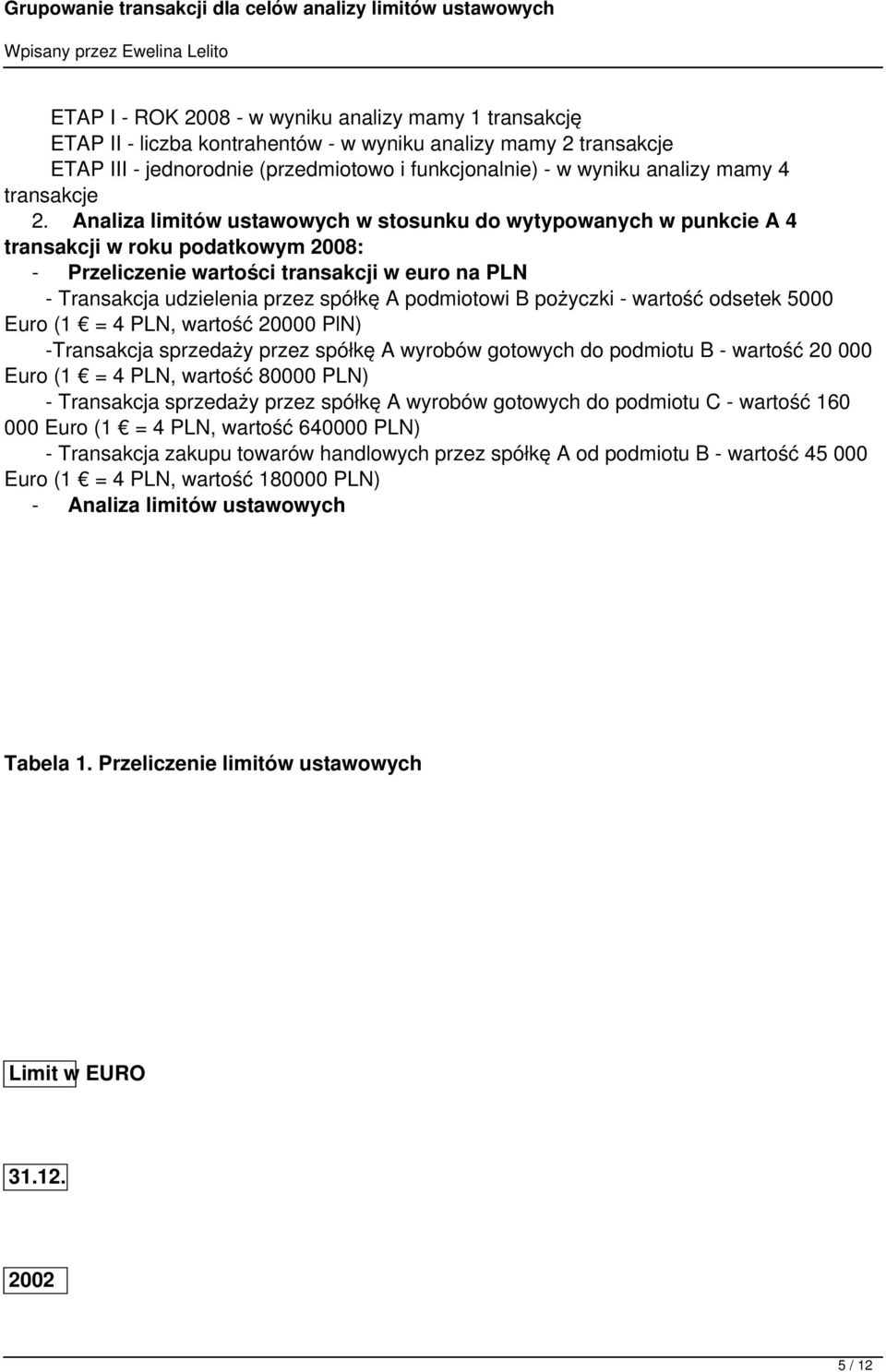 Grupowanie transakcji dla celów analizy limitów ustawowych

Wpisany przez Ewelina Lelito

ETAP I - ROK 2008 - w wyniku analizy mamy 1 transakcję

ETAP II - liczba kontrahentów - w wyniku analizy mamy 2 transakcje

ETAP III - jednorodnie (przedmiotowo i funkcjonalnie) - w wyniku analizy mamy 4 transakcje

2. Analiza limitów ustawowych w stosunku do wytypowanych w punkcie A 4 transakcji w roku podatkowym 2008:

- Przeliczenie wartości transakcji w euro na PLN

- Transakcja udzielenia przez spółkę A podmiotowi B pożyczki - wartość odsetek 5000 Euro (1 € = 4 PLN, wartość 20000 PlN)

-Transakcja sprzedaży przez spółkę A wyrobów gotowych do podmiotu B - wartość 20 000 Euro (1 € = 4 PLN, wartość 80000 PLN)

- Transakcja sprzedaży przez spółkę A wyrobów gotowych do podmiotu C - wartość 160 000 Euro (1 € = 4 PLN, wartość 640000 PLN)

- Transakcja zakupu towarów handlowych przez spółkę A od podmiotu B - wartość 45 000 Euro (1 € = 4 PLN, wartość 180000 PLN)

- Analiza limitów ustawowych

Tabela 1. Przeliczenie limitów ustawowych

Limit w EURO

31.12.

2002

5 / 12